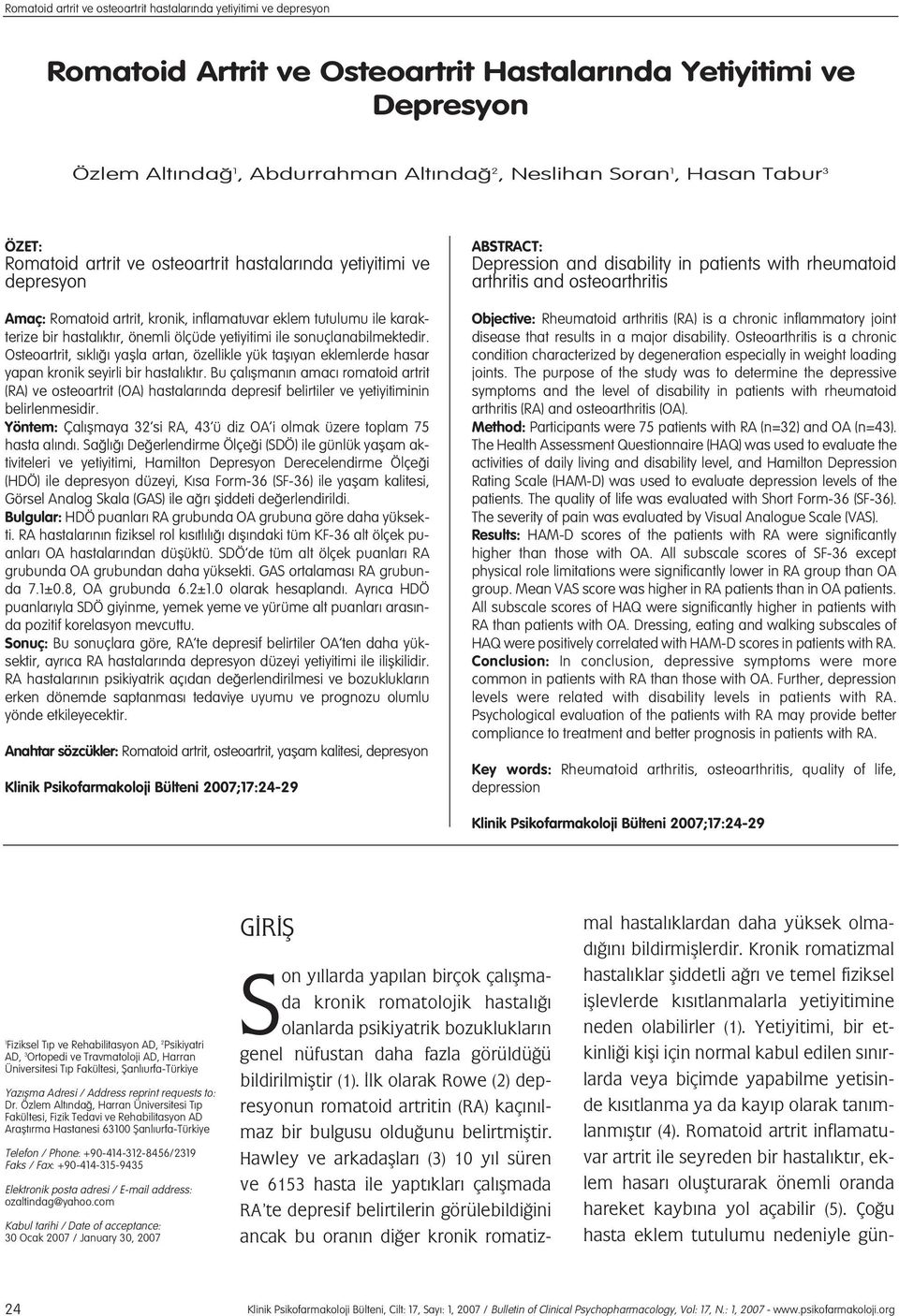 Romatoid artrit ve osteoartrit hastalarında yetiyitimi ve depresyon

Romatoid Artrit ve Osteoartrit Hastalarında Yetiyitimi ve Depresyon

Özlem Altındağ$^1$, Abdurrahman Altındağ$^2$, Neslihan Soran$^1$, Hasan Tabur$^3$

ÖZET:
Romatoid artrit ve osteoartrit hastalarında yetiyitimi ve depresyon

Amaç: Romatoid artrit, kronik, inflamatuvar eklem tutulumu ile karakterize bir hastalıktır, önemli ölçüde yetiyitimi ile sonuçlanabilmektedir. Osteoartrit, sıklığı yaşla artan, özellikle yük taşıyan eklemlerde hasar yapan kronik seyirli bir hastalıktır. Bu çalışmanın amacı romatoid artrit (RA) ve osteoartrit (OA) hastalarında depresif belirtiler ve yetiyitiminin belirlenmesidir.
Yöntem: Çalışmaya 32'si RA, 43'ü diz OA'i olmak üzere toplam 75 hasta alındı. Sağlığı Değerlendirme Ölçeği (SDÖ) ile günlük yaşam aktiviteleri ve yetiyitimi, Hamilton Depresyon Derecelendirme Ölçeği (HDÖ) ile depresyon düzeyi, Kısa Form-36 (SF-36) ile yaşam kalitesi, Görsel Analog Skala (GAS) ile ağrı şiddeti değerlendirildi.
Bulgular: HDÖ puanları RA grubunda OA grubuna göre daha yüksekti. RA hastalarının fiziksel rol kısıtlılığı dışındaki tüm KF-36 alt ölçek puanları OA hastalarından düşüktü. SDÖ'de tüm alt ölçek puanları RA grubunda OA grubundan daha yüksekti. GAS ortalaması RA grubunda 7.1±0.8, OA grubunda 6.2±1.0 olarak hesaplandı. Ayrıca HDÖ puanlarıyla SDÖ giyinme, yemek yeme ve yürüme alt puanları arasında pozitif korelasyon mevcuttu.
Sonuç: Bu sonuçlara göre, RA'te depresif belirtiler OA'ten daha yüksektir, ayrıca RA hastalarında depresyon düzeyi yetiyitimi ile ilişkilidir. RA hastalarının psikiyatrik açıdan değerlendirilmesi ve bozuklukların erken dönemde saptanması tedaviye uyumu ve prognozu olumlu yönde etkileyecektir.

Anahtar sözcükler: Romatoid artrit, osteoartrit, yaşam kalitesi, depresyon

Klinik Psikofarmakoloji Bülteni 2007;17:24-29

ABSTRACT:
Depression and disability in patients with rheumatoid arthritis and osteoarthritis

Objective: Rheumatoid arthritis (RA) is a chronic inflammatory joint disease that results in a major disability. Osteoarthritis is a chronic condition characterized by degeneration especially in weight loading joints. The purpose of the study was to determine the depressive symptoms and the level of disability in patients with rheumatoid arthritis (RA) and osteoarthritis (OA).
Method: Participants were 75 patients with RA (n=32) and OA (n=43). The Health Assessment Questionnaire (HAQ) was used to evaluate the activities of daily living and disability level, and Hamilton Depression Rating Scale (HAM-D) was used to evaluate depression levels of the patients. The quality of life was evaluated with Short Form-36 (SF-36). The severity of pain was evaluated by Visual Analogue Scale (VAS).
Results: HAM-D scores of the patients with RA were significantly higher than those with OA. All subscale scores of SF-36 except physical role limitations were significantly lower in RA group than OA group. Mean VAS score was higher in RA patients than in OA patients. All subscale scores of HAQ were significantly higher in patients with RA than patients with OA. Dressing, eating and walking subscales of HAQ were positively correlated with HAM-D scores in patients with RA.
Conclusion: In conclusion, depressive symptoms were more common in patients with RA than those with OA. Further, depression levels were related with disability levels in patients with RA. Psychological evaluation of the patients with RA may provide better compliance to treatment and better prognosis in patients with RA.

Key words: Rheumatoid arthritis, osteoarthritis, quality of life, depression

Klinik Psikofarmakoloji Bülteni 2007;17:24-29

$^1$Fiziksel Tıp ve Rehabilitasyon AD, $^2$Psikiyatri AD, $^3$Ortopedi ve Travmatoloji AD, Harran Üniversitesi Tıp Fakültesi, Şanlıurfa-Türkiye

Yazışma Adresi / Address reprint requests to: Dr. Özlem Altındağ, Harran Üniversitesi Tıp Fakültesi, Fizik Tedavi ve Rehabilitasyon AD Araştırma Hastanesi 63100 Şanlıurfa-Türkiye

Telefon / Phone: +90-414-312-8456/2319
Faks / Fax: +90-414-315-9435

Elektronik posta adresi / E-mail address: ozaltindag@yahoo.com

Kabul tarihi / Date of acceptance: 30 Ocak 2007 / January 30, 2007

GİRİŞ

Son yıllarda yapılan birçok çalışmada kronik romatolojik hastalığı olanlarda psikiyatrik bozuklukların genel nüfustan daha fazla görüldüğü bildirilmiştir (1). İlk olarak Rowe (2) depresyonun romatoid artritin (RA) kaçınılmaz bir bulgusu olduğunu belirtmiştir. Hawley ve arkadaşları (3) 10 yıl süren ve 6153 hasta ile yaptıkları çalışmada RA'te depresif belirtilerin görülebildiğini ancak bu oranın diğer kronik romatizmal hastalıklardan daha yüksek olmadığını bildirmişlerdir. Kronik romatizmal hastalıklar şiddetli ağrı ve temel fiziksel işlevlerde kısıtlanmalarla yetiyitimine neden olabilirler (1). Yetiyitimi, bir etkinliği kişi için normal kabul edilen sınırlarda veya biçimde yapabilme yetisinde kısıtlanma ya da kayıp olarak tanımlanmıştır (4). Romatoid artrit inflamatuvar artrit ile seyreden bir hastalıktır, eklem hasarı oluşturarak önemli oranda hareket kaybına yol açabilir (5). Çoğu hasta eklem tutulumu nedeniyle gün-

24 Klinik Psikofarmakoloji Bülteni, Cilt: 17, Sayı: 1, 2007 / Bulletin of Clinical Psychopharmacology, Vol: 17, N.: 1, 2007 - www.psikofarmakoloji.org